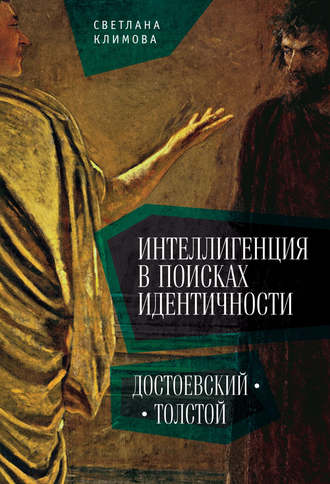 СВЕТЛАНА
КЛИМОВА

ИНТЕЛЛИГЕНЦИЯ
В ПОИСКАХ
ИДЕНТИЧНОСТИ

ДОСТОЕВСКИЙ •
• ТОЛСТОЙ